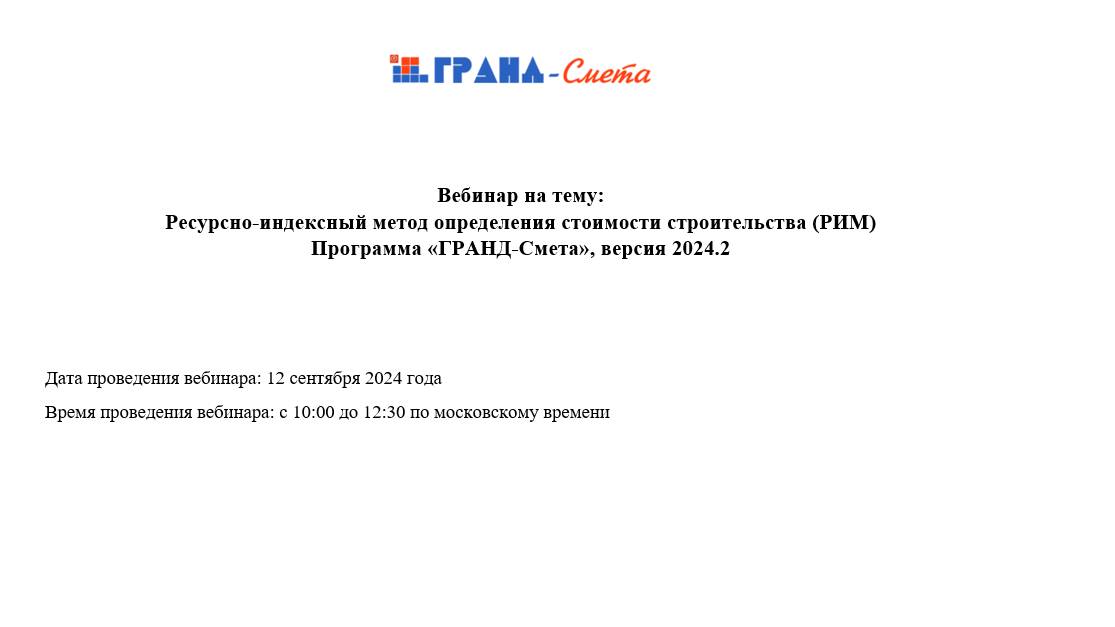 ГРАНД-Смета

Вебинар на тему:
Ресурсно-индексный метод определения стоимости строительства (РИМ)
Программа «ГРАНД-Смета», версия 2024.2

Дата проведения вебинара: 12 сентября 2024 года

Время проведения вебинара: с 10:00 до 12:30 по московскому времени